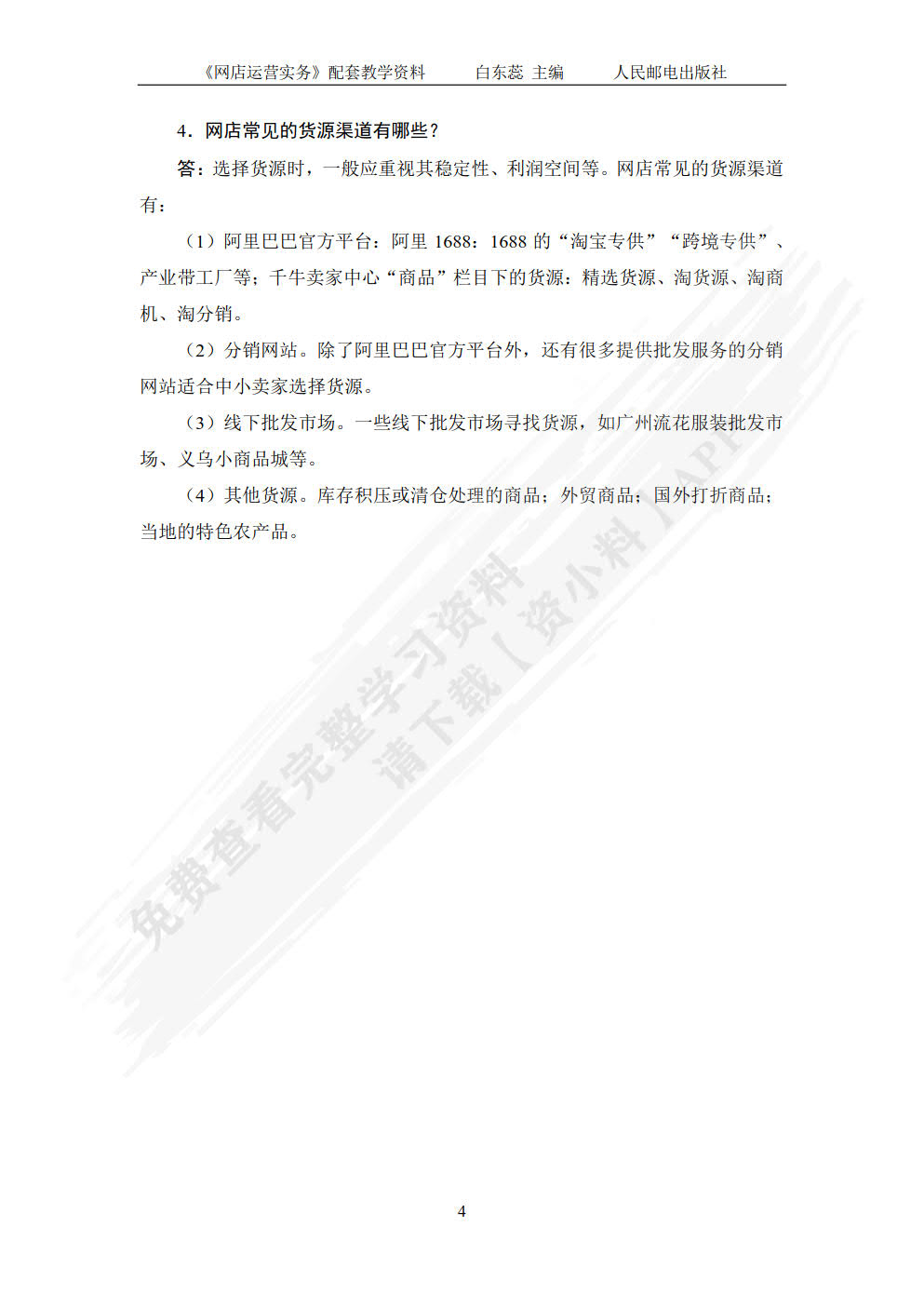 《网店运营实务》配套教学资料　　白东蕊 主编　　人民邮电出版社

4．网店常见的货源渠道有哪些？

答：选择货源时，一般应重视其稳定性、利润空间等。网店常见的货源渠道有：

（1）阿里巴巴官方平台：阿里 1688：1688 的“淘宝专供”“跨境专供”、产业带工厂等；千牛卖家中心“商品”栏目下的货源：精选货源、淘货源、淘商机、淘分销。

（2）分销网站。除了阿里巴巴官方平台外，还有很多提供批发服务的分销网站适合中小卖家选择货源。

（3）线下批发市场。一些线下批发市场寻找货源，如广州流花服装批发市场、义乌小商品城等。

（4）其他货源。库存积压或清仓处理的商品；外贸商品；国外打折商品；当地的特色农产品。

免费查看完整学习资料
请下载【资小料】APP

4